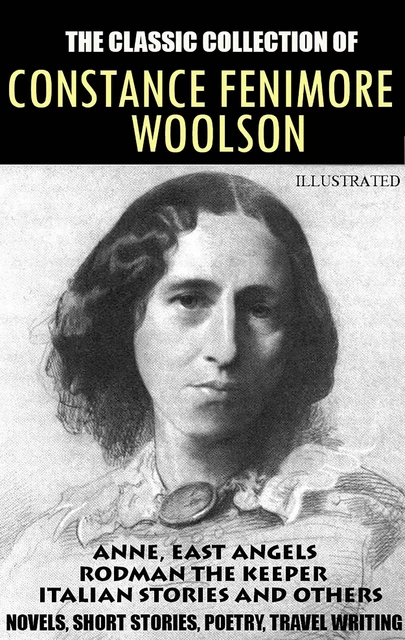 THE CLASSIC COLLECTION OF
CONSTANCE FENIMORE WOOLSON

ILLUSTRATED

ANNE, EAST ANGELS
RODMAN THE KEEPER
ITALIAN STORIES AND OTHERS
NOVELS, SHORT STORIES, POETRY, TRAVEL WRITING